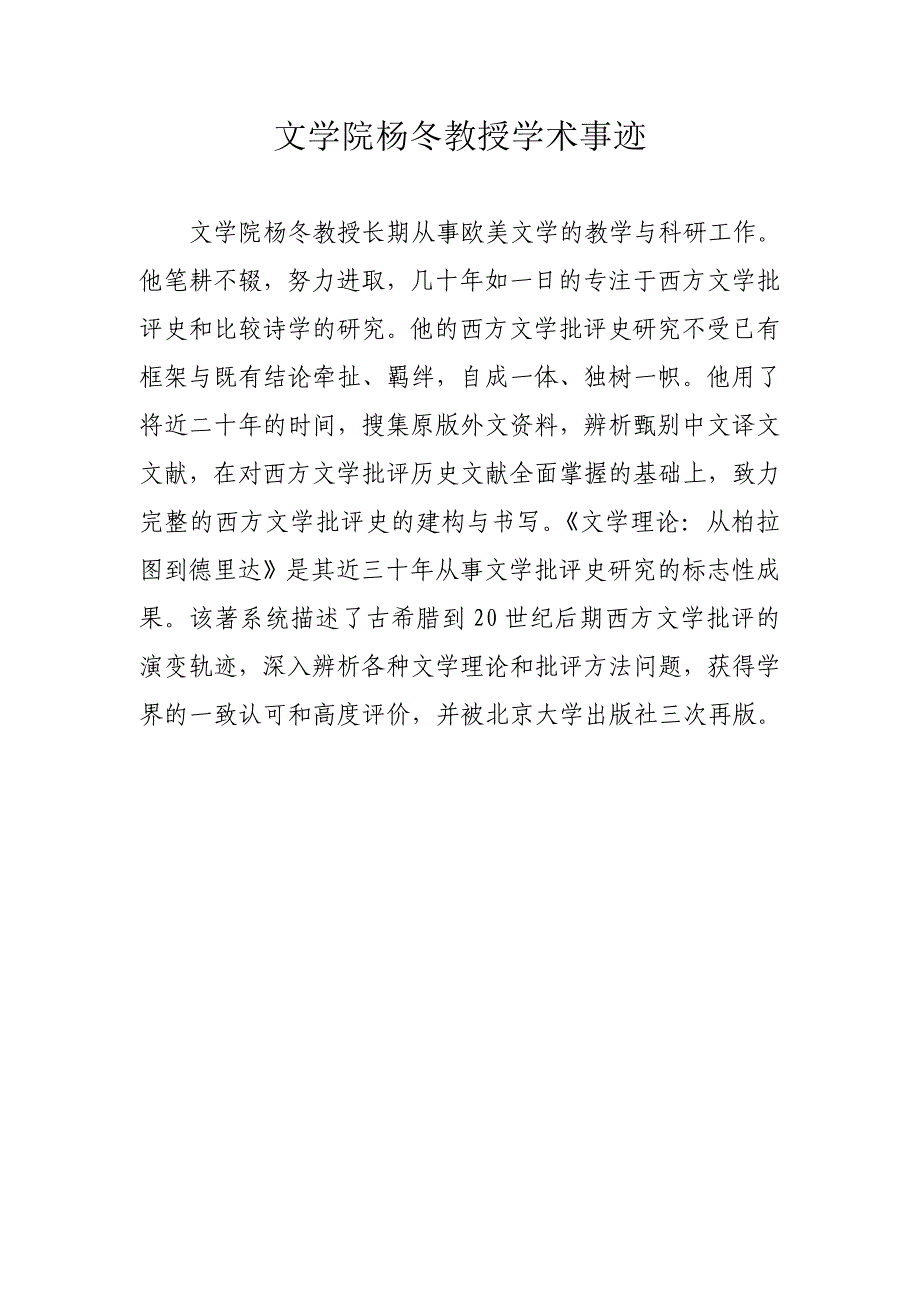 文学院杨冬教授学术事迹

文学院杨冬教授长期从事欧美文学的教学与科研工作。他笔耕不辍，努力进取，几十年如一日的专注于西方文学批评史和比较诗学的研究。他的西方文学批评史研究不受已有框架与既有结论牵扯、羁绊，自成一体、独树一帜。他用了将近二十年的时间，搜集原版外文资料，辨析甄别中文译文文献，在对西方文学批评历史文献全面掌握的基础上，致力完整的西方文学批评史的建构与书写。《文学理论：从柏拉图到德里达》是其近三十年从事文学批评史研究的标志性成果。该著系统描述了古希腊到20世纪后期西方文学批评的演变轨迹，深入辨析各种文学理论和批评方法问题，获得学界的一致认可和高度评价，并被北京大学出版社三次再版。